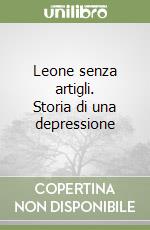 unilibro

Leone senza artigli. Storia di una depressione

COPERTINA NON DISPONIBILE